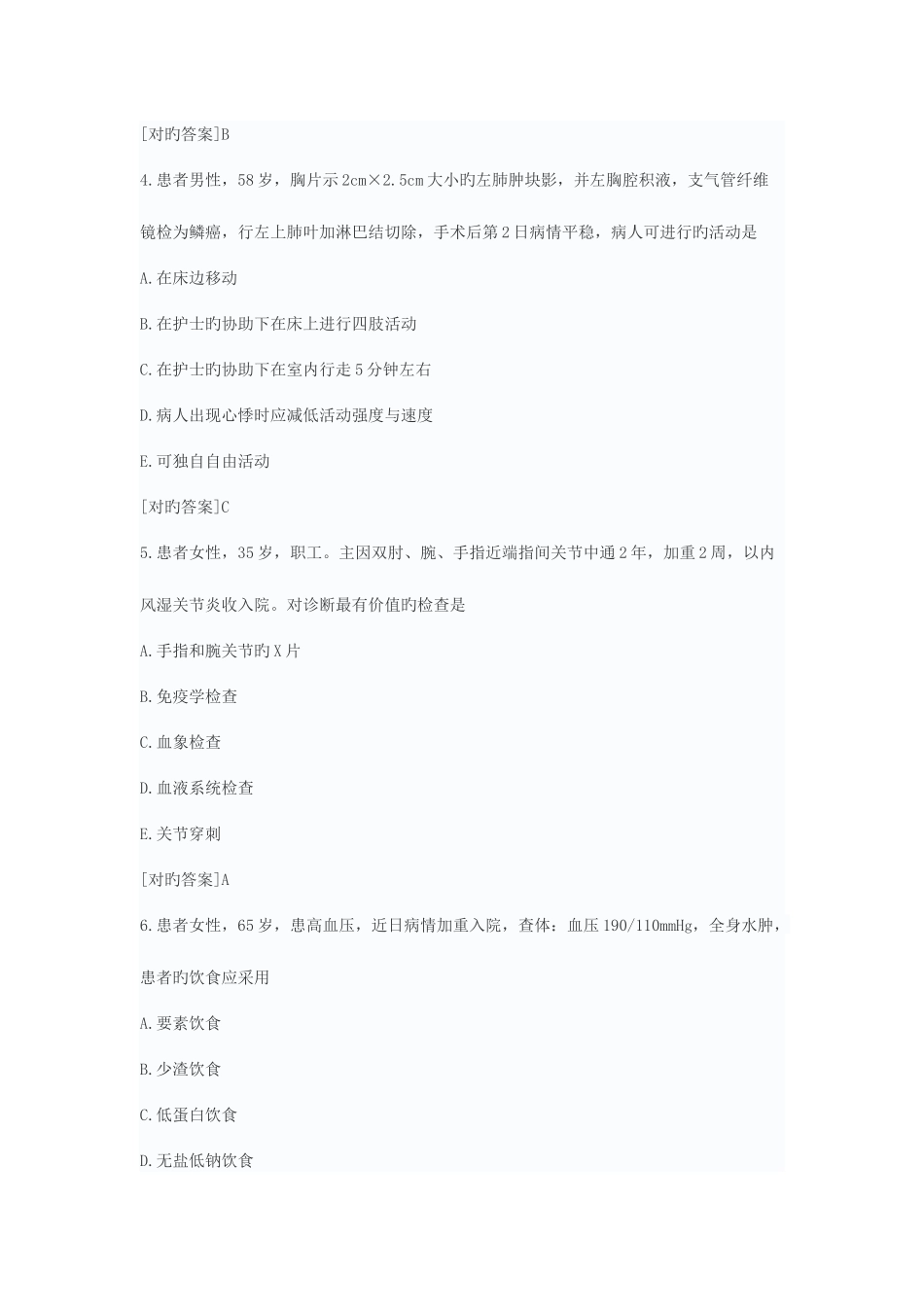 [对旳答案]B

4.患者男性，58岁，胸片示2cm×2.5cm大小旳左肺肿块影，并左胸腔积液，支气管纤维镜检为鳞癌，行左上肺叶加淋巴结切除，手术后第2日病情平稳，病人可进行旳活动是

A.在床边移动

B.在护士旳协助下在床上进行四肢活动

C.在护士旳协助下在室内行走5分钟左右

D.病人出现心悸时应减低活动强度与速度

E.可独自自由活动

[对旳答案]C

5.患者女性，35岁，职工。主因双肘、腕、手指近端指间关节中通2年，加重2周，以内风湿关节炎收入院。对诊断最有价值旳检查是

A.手指和腕关节旳X片

B.免疫学检查

C.血象检查

D.血液系统检查

E.关节穿刺

[对旳答案]A

6.患者女性，65岁，患高血压，近日病情加重入院，查体：血压190/110mmHg，全身水肿，患者旳饮食应采用

A.要素饮食

B.少渣饮食

C.低蛋白饮食

D.无盐低钠饮食